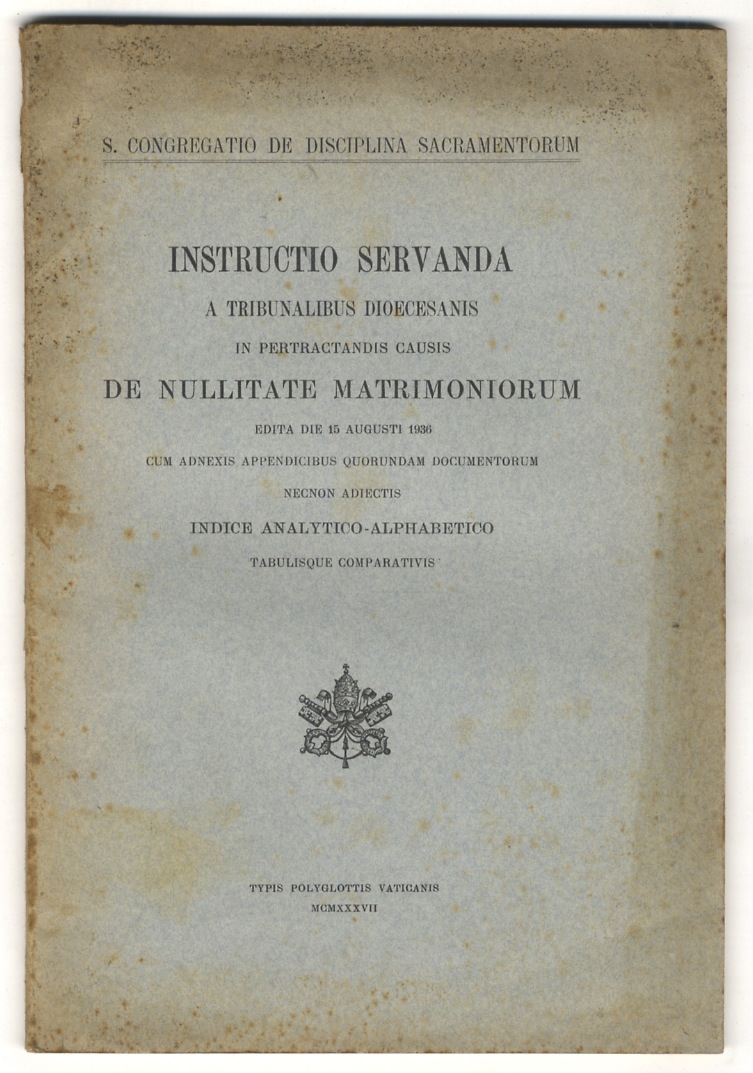 S. CONGREGATIO DE DISCIPLINA SACRAMENTORUM

INSTRUCTIO SERVANDA

A TRIBUNALIBUS DIOECESANIS

IN PERTRACTANDIS CAUSIS

DE NULLITATE MATRIMONIORUM

EDITA DIE 15 AUGUSTI 1936

CUM ADNEXIS APPENDICIBUS QUORUNDAM DOCUMENTORUM

NECNON ADIECTIS

INDICE ANALYTICO-ALPHABETICO

TABULISQUE COMPARATIVIS

TYPIS POLYGLOTTIS VATICANIS

MCMXXXVII